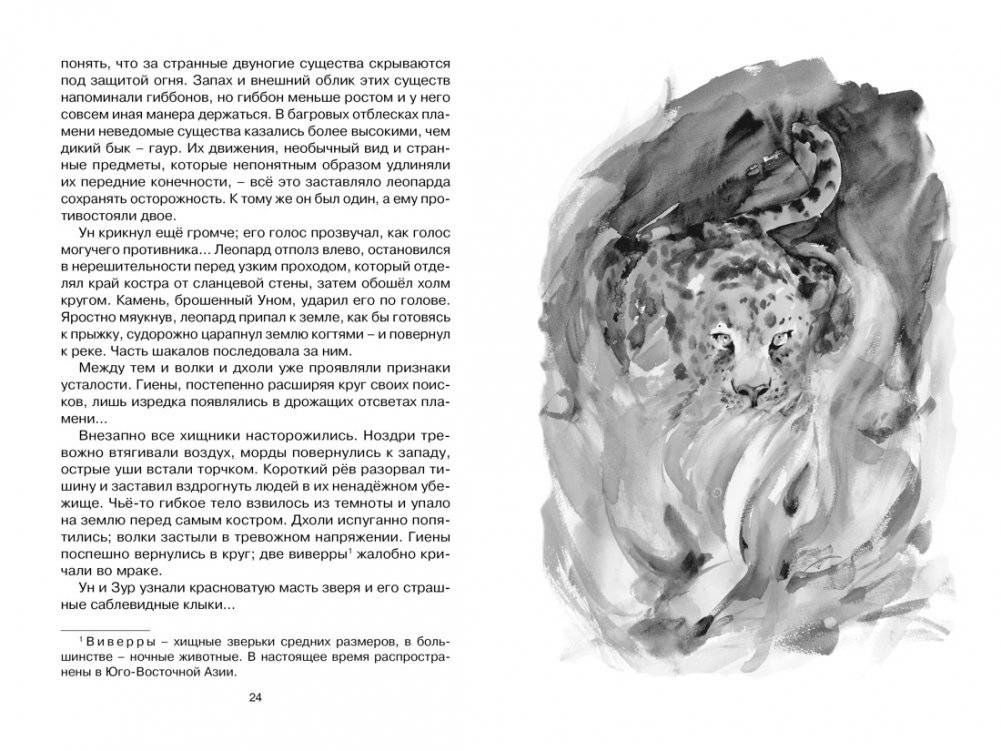 понять, что за странные двуногие существа скрываются под защитой огня. Запах и внешний облик этих существ напоминали гиббонов, но гиббон меньше ростом и у него совсем иная манера держаться. В багровых отблесках пламени неведомые существа казались более высокими, чем дикий бык – гаур. Их движения, необычный вид и странные предметы, которые непонятным образом удлиняли их передние конечности, – всё это заставляло леопарда сохранять осторожность. К тому же он был один, а ему противостояли двое.

Ун крикнул ещё громче; его голос прозвучал, как голос могучего противника... Леопард отполз влево, остановился в нерешительности перед узким проходом, который отделял край костра от сланцевой стены, затем обошёл холм кругом. Камень, брошенный Уном, ударил его по голове. Яростно мяукнув, леопард припал к земле, как бы готовясь к прыжку, судорожно царапнул землю когтями – и повернул к реке. Часть шакалов последовала за ним.

Между тем и волки и дхоли уже проявляли признаки усталости. Гиены, постепенно расширяя круг своих поисков, лишь изредка появлялись в дрожащих отсветах пламени...

Внезапно все хищники насторожились. Ноздри тревожно втягивали воздух, морды повернулись к западу, острые уши встали торчком. Короткий рёв разорвал тишину и заставил вздрогнуть людей в их ненадёжном убежище. Чьё-то гибкое тело взвилось из темноты и упало на землю перед самым костром. Дхоли испуганно попятились; волки застыли в тревожном напряжении. Гиены поспешно вернулись в круг; две виверры$^1$ жалобно кричали во мраке.

Ун и Зур узнали красноватую масть зверя и его страшные саблевидные клыки...

$^1$ Виверры – хищные зверьки средних размеров, в большинстве – ночные животные. В настоящее время распространены в Юго-Восточной Азии.

24